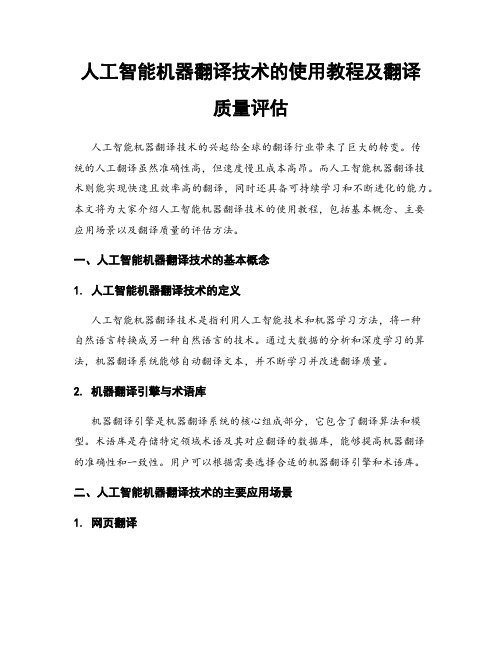 人工智能机器翻译技术的使用教程及翻译质量评估

人工智能机器翻译技术的兴起给全球的翻译行业带来了巨大的转变。传统的人工翻译虽然准确性高，但速度慢且成本高昂。而人工智能机器翻译技术则能实现快速且效率高的翻译，同时还具备可持续学习和不断进化的能力。本文将为大家介绍人工智能机器翻译技术的使用教程，包括基本概念、主要应用场景以及翻译质量的评估方法。

一、人工智能机器翻译技术的基本概念

1. 人工智能机器翻译技术的定义

人工智能机器翻译技术是指利用人工智能技术和机器学习方法，将一种自然语言转换成另一种自然语言的技术。通过大数据的分析和深度学习的算法，机器翻译系统能够自动翻译文本，并不断学习并改进翻译质量。

2. 机器翻译引擎与术语库

机器翻译引擎是机器翻译系统的核心组成部分，它包含了翻译算法和模型。术语库是存储特定领域术语及其对应翻译的数据库，能够提高机器翻译的准确性和一致性。用户可以根据需要选择合适的机器翻译引擎和术语库。

二、人工智能机器翻译技术的主要应用场景

1. 网页翻译